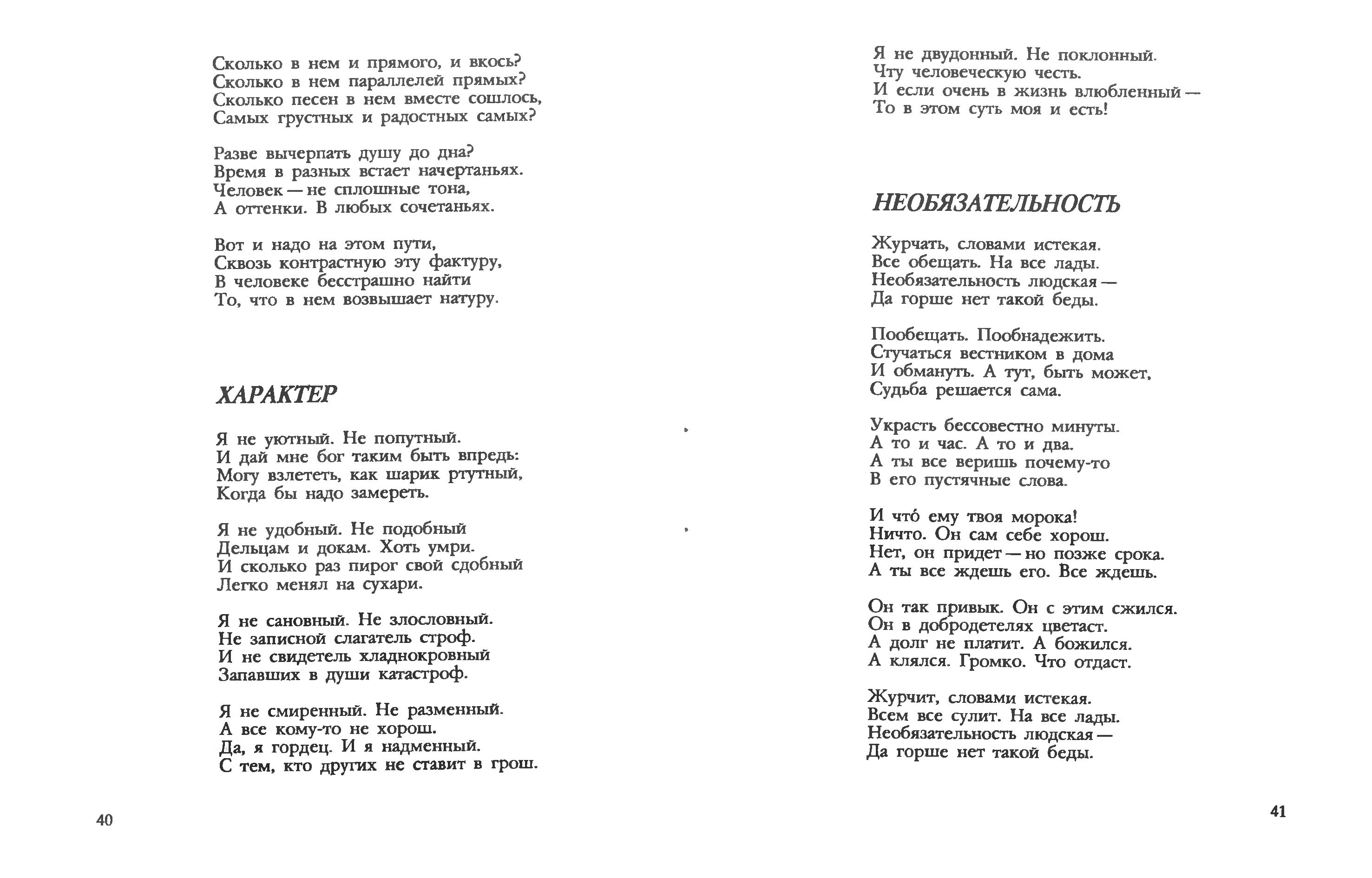 Сколько в нем и прямого, и вкось?
Сколько в нем параллелей прямых?
Сколько песен в нем вместе сошлось,
Самых грустных и радостных самых?

Разве вычерпать душу до дна?
Время в разных встает начертаньях.
Человек — не сплошные тона,
А оттенки. В любых сочетаньях.

Вот и надо на этом пути,
Сквозь контрастную эту фактуру,
В человеке бесстрашно найти
То, что в нем возвышает натуру.

ХАРАКТЕР

Я не уютный. Не попутный.
И дай мне бог таким быть впредь:
Могу взлететь, как шарик ртутный,
Когда бы надо замереть.

Я не удобный. Не подобный
Дельцам и докам. Хоть умри.
И сколько раз пирог свой сдобный
Легко менял на сухари.

Я не сановный. Не злословный.
Не записной слагатель строф.
И не свидетель хладнокровный
Запавших в души катастроф.

Я не смиренный. Не разменный.
А все кому-то не хорош.
Да, я гордец. И я надменный.
С тем, кто других не ставит в грош.

40

Я не двудонный. Не поклонный.
Чту человеческую честь.
И если очень в жизнь влюбленный —
То в этом суть моя и есть!

НЕОБЯЗАТЕЛЬНОСТЬ

Журчать, словами истекая.
Все обещать. На все лады.
Необязательность людская —
Да горше нет такой беды.

Пообещать. Пообнадежить.
Стучаться вестником в дома
И обмануть. А тут, быть может,
Судьба решается сама.

Украсть бессовестно минуты.
А то и час. А то и два.
А ты все веришь почему-то
В его пустячные слова.

И что́ ему твоя морока!
Ничто. Он сам себе хорош.
Нет, он придет — но позже срока.
А ты все ждешь его. Все ждешь.

Он так привык. Он с этим сжился.
Он в добродетелях цветаст.
А долг не платит. А божился.
А клялся. Громко. Что отдаст.

Журчит, словами истекая.
Всем все сулит. На все лады.
Необязательность людская —
Да горше нет такой беды.

41